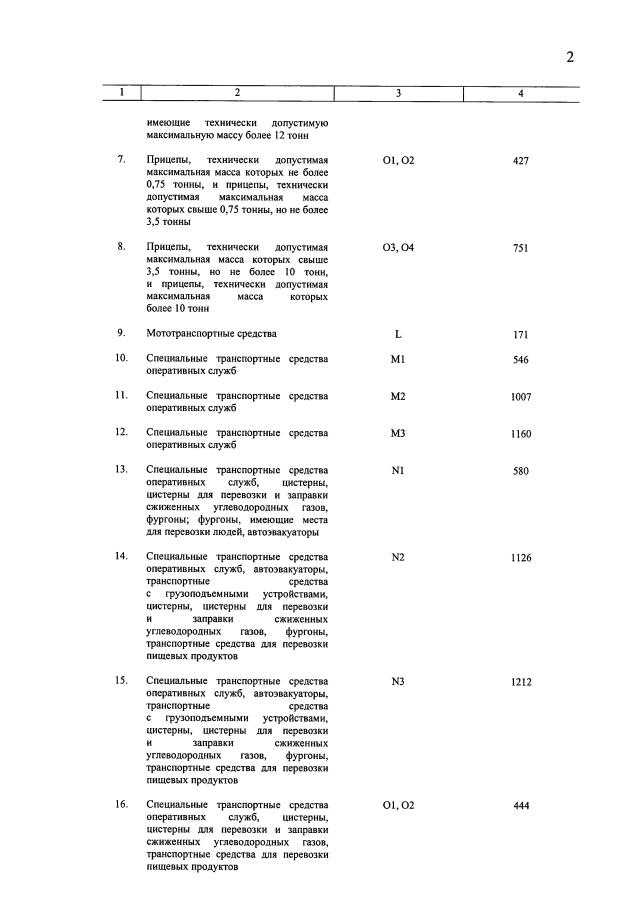 2

| 1 | 2 | 3 | 4 |
|---|---|---|---|
| | имеющие технически допустимую максимальную массу более 12 тонн | | |
| 7. | Прицепы, технически допустимая максимальная масса которых не более 0,75 тонны, и прицепы, технически допустимая максимальная масса которых свыше 0,75 тонны, но не более 3,5 тонны | O1, O2 | 427 |
| 8. | Прицепы, технически допустимая максимальная масса которых свыше 3,5 тонны, но не более 10 тонн, и прицепы, технически допустимая максимальная масса которых более 10 тонн | O3, O4 | 751 |
| 9. | Мототранспортные средства | L | 171 |
| 10. | Специальные транспортные средства оперативных служб | M1 | 546 |
| 11. | Специальные транспортные средства оперативных служб | M2 | 1007 |
| 12. | Специальные транспортные средства оперативных служб | M3 | 1160 |
| 13. | Специальные транспортные средства оперативных служб, цистерны, цистерны для перевозки и заправки сжиженных углеводородных газов, фургоны; фургоны, имеющие места для перевозки людей, автоэвакуаторы | N1 | 580 |
| 14. | Специальные транспортные средства оперативных служб, автоэвакуаторы, транспортные средства с грузоподъемными устройствами, цистерны, цистерны для перевозки и заправки сжиженных углеводородных газов, фургоны, транспортные средства для перевозки пищевых продуктов | N2 | 1126 |
| 15. | Специальные транспортные средства оперативных служб, автоэвакуаторы, транспортные средства с грузоподъемными устройствами, цистерны, цистерны для перевозки и заправки сжиженных углеводородных газов, фургоны, транспортные средства для перевозки пищевых продуктов | N3 | 1212 |
| 16. | Специальные транспортные средства оперативных служб, цистерны, цистерны для перевозки и заправки сжиженных углеводородных газов, транспортные средства для перевозки пищевых продуктов | O1, O2 | 444 |